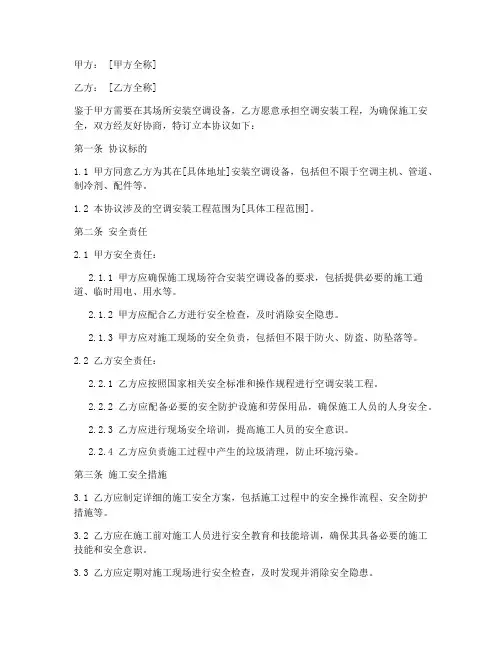 甲方：[甲方全称]

乙方：[乙方全称]

鉴于甲方需要在其场所安装空调设备，乙方愿意承担空调安装工程，为确保施工安全，双方经友好协商，特订立本协议如下：

第一条 协议标的

1.1 甲方同意乙方为其在[具体地址]安装空调设备，包括但不限于空调主机、管道、制冷剂、配件等。

1.2 本协议涉及的空调安装工程范围为[具体工程范围]。

第二条 安全责任

2.1 甲方安全责任：

2.1.1 甲方应确保施工现场符合安装空调设备的要求，包括提供必要的施工通道、临时用电、用水等。

2.1.2 甲方应配合乙方进行安全检查，及时消除安全隐患。

2.1.3 甲方应对施工现场的安全负责，包括但不限于防火、防盗、防坠落等。

2.2 乙方安全责任：

2.2.1 乙方应按照国家相关安全标准和操作规程进行空调安装工程。

2.2.2 乙方应配备必要的安全防护设施和劳保用品，确保施工人员的人身安全。

2.2.3 乙方应进行现场安全培训，提高施工人员的安全意识。

2.2.4 乙方应负责施工过程中产生的垃圾清理，防止环境污染。

第三条 施工安全措施

3.1 乙方应制定详细的施工安全方案，包括施工过程中的安全操作流程、安全防护措施等。

3.2 乙方应在施工前对施工人员进行安全教育和技能培训，确保其具备必要的施工技能和安全意识。

3.3 乙方应定期对施工现场进行安全检查，及时发现并消除安全隐患。